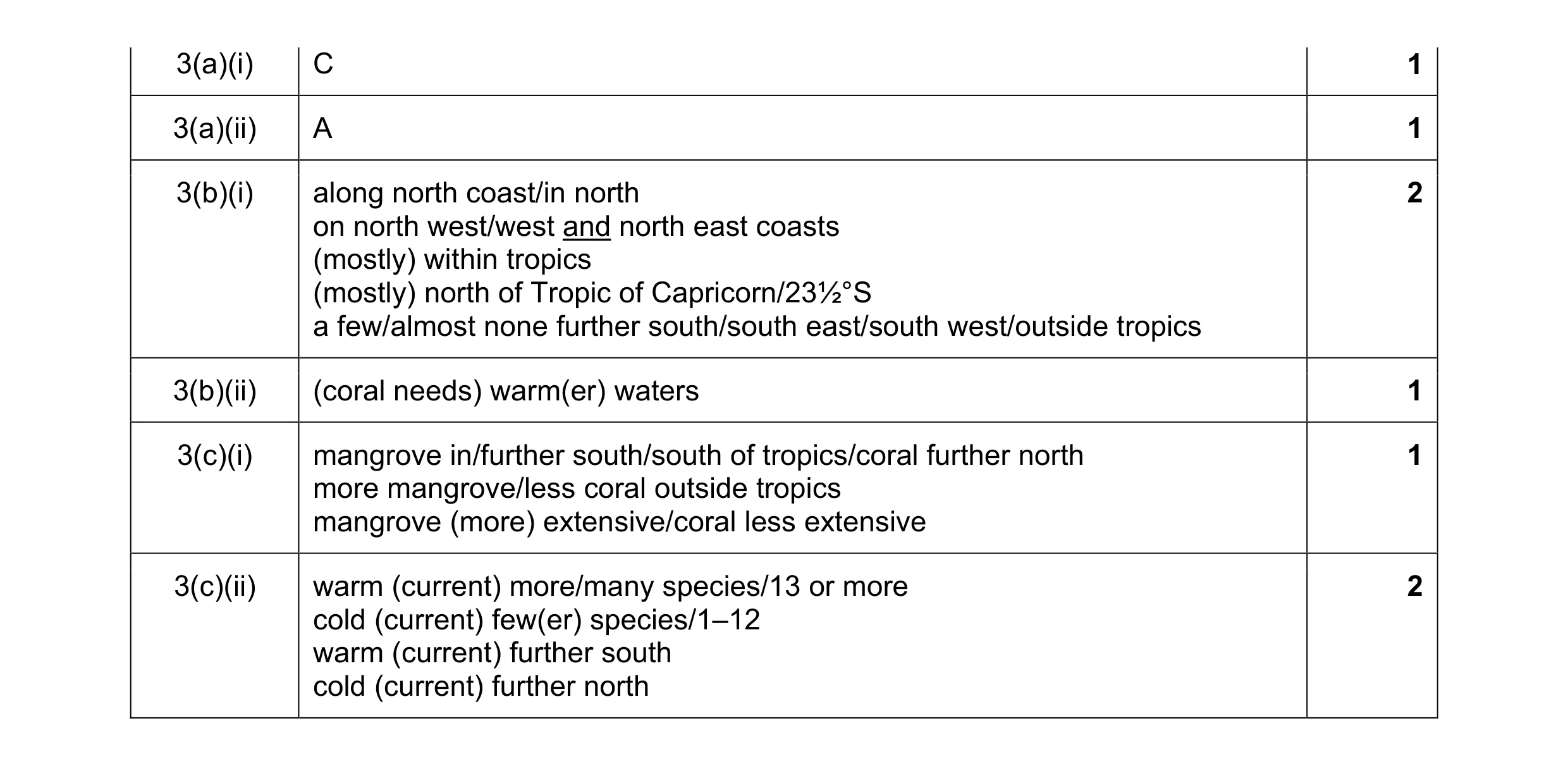 | 3(a)(i) | C | 1 |
|---|---|---|
| 3(a)(ii) | A | 1 |
| 3(b)(i) | along north coast/in north<br>on north west/west and north east coasts<br>(mostly) within tropics<br>(mostly) north of Tropic of Capricorn/23½°S<br>a few/almost none further south/south east/south west/outside tropics | 2 |
| 3(b)(ii) | (coral needs) warm(er) waters | 1 |
| 3(c)(i) | mangrove in/further south/south of tropics/coral further north<br>more mangrove/less coral outside tropics<br>mangrove (more) extensive/coral less extensive | 1 |
| 3(c)(ii) | warm (current) more/many species/13 or more<br>cold (current) few(er) species/1–12<br>warm (current) further south<br>cold (current) further north | 2 |